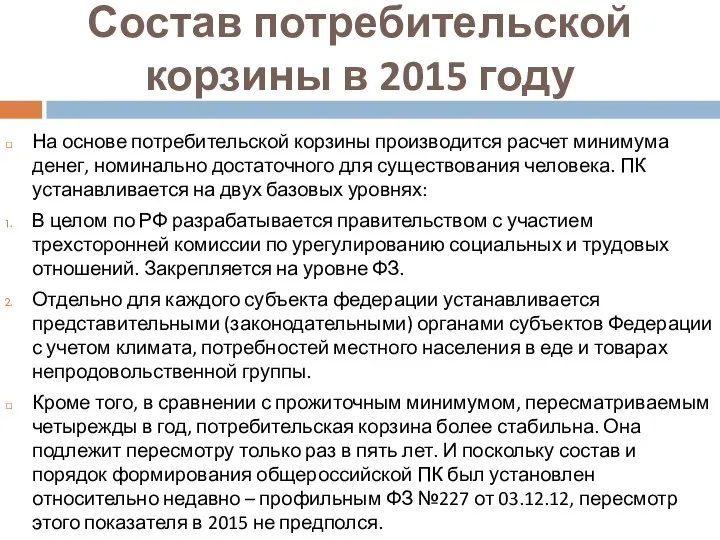 Состав потребительской корзины в 2015 году

На основе потребительской корзины производится расчет минимума денег, номинально достаточного для существования человека. ПК устанавливается на двух базовых уровнях:

1. В целом по РФ разрабатывается правительством с участием трехсторонней комиссии по урегулированию социальных и трудовых отношений. Закрепляется на уровне ФЗ.

2. Отдельно для каждого субъекта федерации устанавливается представительными (законодательными) органами субъектов Федерации с учетом климата, потребностей местного населения в еде и товарах непродовольственной группы.

Кроме того, в сравнении с прожиточным минимумом, пересматриваемым четырежды в год, потребительская корзина более стабильна. Она подлежит пересмотру только раз в пять лет. И поскольку состав и порядок формирования общероссийской ПК был установлен относительно недавно – профильным ФЗ №227 от 03.12.12, пересмотр этого показателя в 2015 не предполся.